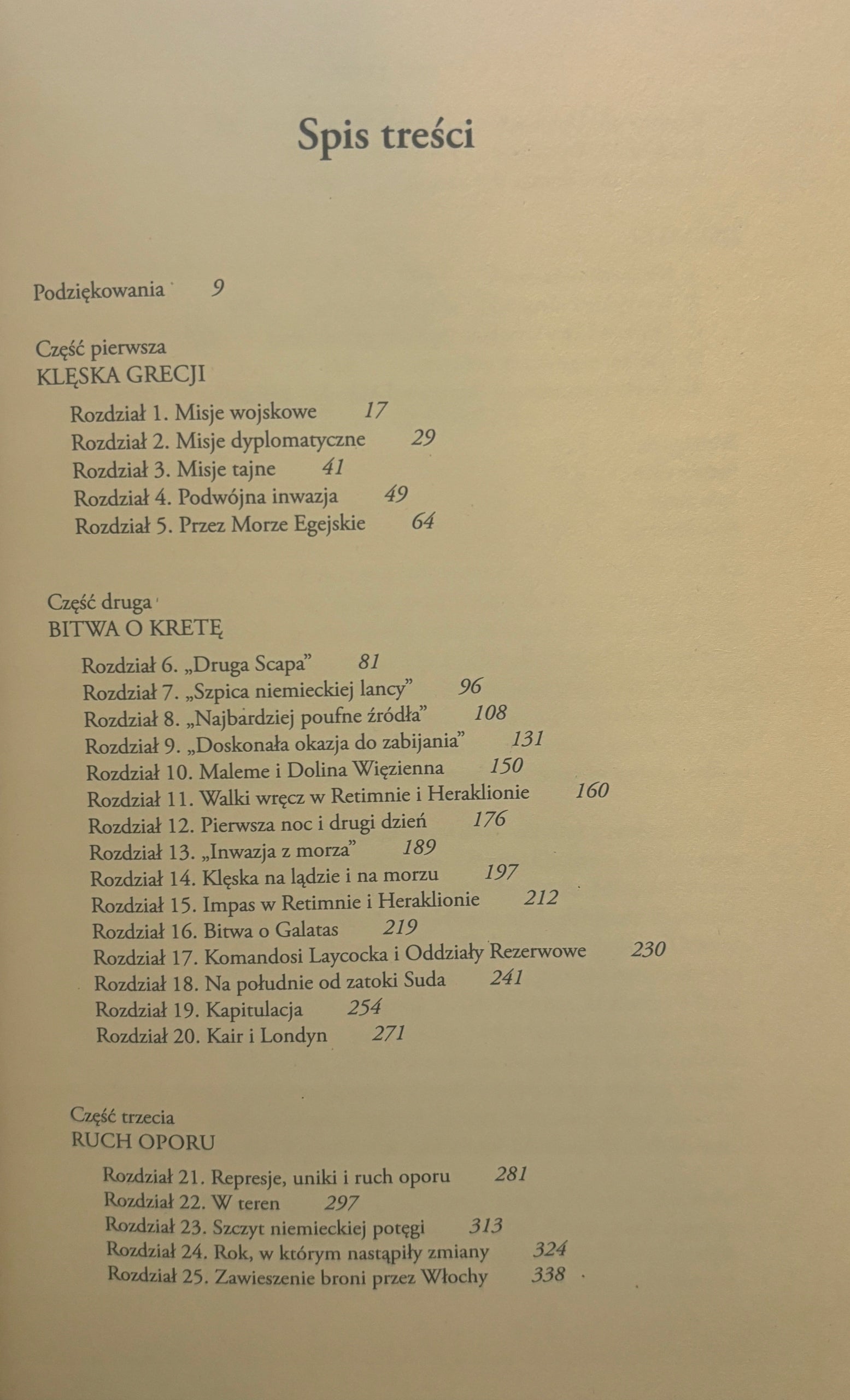 Spis treści

Podziękowania 9

Część pierwsza
KLĘSKA GRECJI

Rozdział 1. Misje wojskowe 17
Rozdział 2. Misje dyplomatyczne 29
Rozdział 3. Misje tajne 41
Rozdział 4. Podwójna inwazja 49
Rozdział 5. Przez Morze Egejskie 64

Część druga
BITWA O KRETĘ

Rozdział 6. „Druga Scapa" 81
Rozdział 7. „Szpica niemieckiej lancy" 96
Rozdział 8. „Najbardziej poufne źródła" 108
Rozdział 9. „Doskonała okazja do zabijania" 131
Rozdział 10. Maleme i Dolina Więzienna 150
Rozdział 11. Walki wręcz w Retimnie i Heraklionie 160
Rozdział 12. Pierwsza noc i drugi dzień 176
Rozdział 13. „Inwazja z morza" 189
Rozdział 14. Klęska na lądzie i na morzu 197
Rozdział 15. Impas w Retimnie i Heraklionie 212
Rozdział 16. Bitwa o Galatas 219
Rozdział 17. Komandosi Laycocka i Oddziały Rezerwowe 230
Rozdział 18. Na południe od zatoki Suda 241
Rozdział 19. Kapitulacja 254
Rozdział 20. Kair i Londyn 271

Część trzecia
RUCH OPORU

Rozdział 21. Represje, uniki i ruch oporu 281
Rozdział 22. W teren 297
Rozdział 23. Szczyt niemieckiej potęgi 313
Rozdział 24. Rok, w którym nastąpiły zmiany 324
Rozdział 25. Zawieszenie broni przez Włochy 338